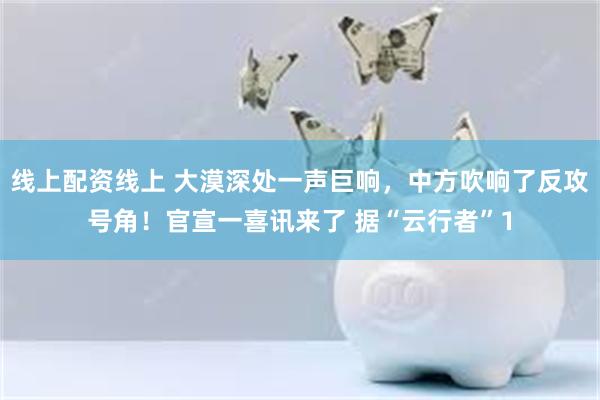 线上配资线上 大漠深处一声巨响，中方吹响了反攻号角！官宣一喜讯来了 据“云行者”1